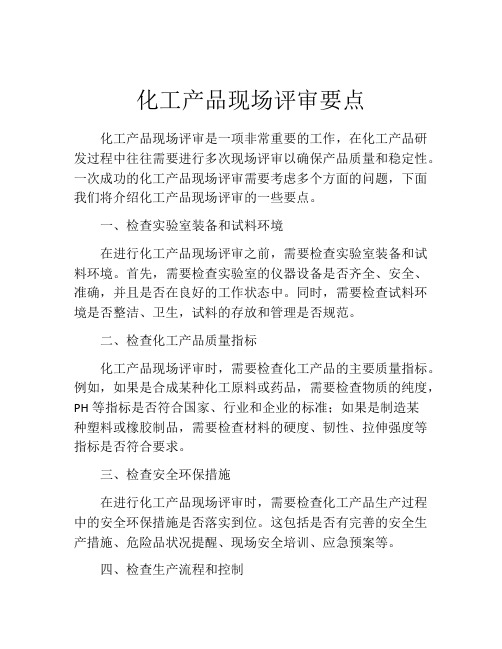 化工产品现场评审要点

化工产品现场评审是一项非常重要的工作，在化工产品研发过程中往往需要进行多次现场评审以确保产品质量和稳定性。一次成功的化工产品现场评审需要考虑多个方面的问题，下面我们将介绍化工产品现场评审的一些要点。

一、检查实验室装备和试料环境

在进行化工产品现场评审之前，需要检查实验室装备和试料环境。首先，需要检查实验室的仪器设备是否齐全、安全、准确，并且是否在良好的工作状态中。同时，需要检查试料环境是否整洁、卫生，试料的存放和管理是否规范。

二、检查化工产品质量指标

化工产品现场评审时，需要检查化工产品的主要质量指标。例如，如果是合成某种化工原料或药品，需要检查物质的纯度，PH 等指标是否符合国家、行业和企业的标准；如果是制造某种塑料或橡胶制品，需要检查材料的硬度、韧性、拉伸强度等指标是否符合要求。

三、检查安全环保措施

在进行化工产品现场评审时，需要检查化工产品生产过程中的安全环保措施是否落实到位。这包括是否有完善的安全生产措施、危险品状况提醒、现场安全培训、应急预案等。

四、检查生产流程和控制